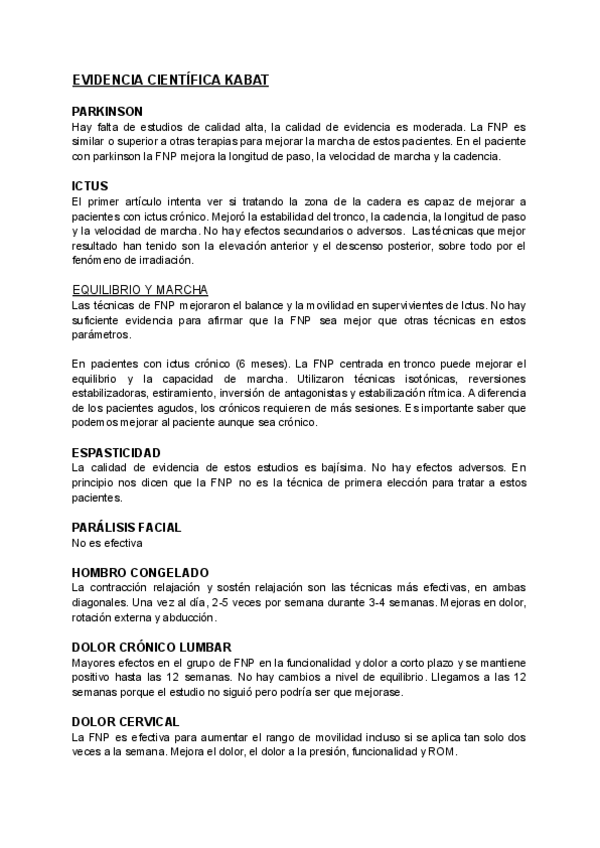 EVIDENCIA CIENTÍFICA KABAT

PARKINSON
Hay falta de estudios de calidad alta, la calidad de evidencia es moderada. La FNP es similar o superior a otras terapias para mejorar la marcha de estos pacientes. En el paciente con parkinson la FNP mejora la longitud de paso, la velocidad de marcha y la cadencia.

ICTUS
El primer artículo intenta ver si tratando la zona de la cadera es capaz de mejorar a pacientes con ictus crónico. Mejoró la estabilidad del tronco, la cadencia, la longitud de paso y la velocidad de marcha. No hay efectos secundarios o adversos. Las técnicas que mejor resultado han tenido son la elevación anterior y el descenso posterior, sobre todo por el fenómeno de irradiación.

EQUILIBRIO Y MARCHA
Las técnicas de FNP mejoraron el balance y la movilidad en supervivientes de Ictus. No hay suficiente evidencia para afirmar que la FNP sea mejor que otras técnicas en estos parámetros.

En pacientes con ictus crónico (6 meses). La FNP centrada en tronco puede mejorar el equilibrio y la capacidad de marcha. Utilizaron técnicas isotónicas, reversiones estabilizadoras, estiramiento, inversión de antagonistas y estabilización rítmica. A diferencia de los pacientes agudos, los crónicos requieren de más sesiones. Es importante saber que podemos mejorar al paciente aunque sea crónico.

ESPASTICIDAD
La calidad de evidencia de estos estudios es bajísima. No hay efectos adversos. En principio nos dicen que la FNP no es la técnica de primera elección para tratar a estos pacientes.

PARÁLISIS FACIAL
No es efectiva

HOMBRO CONGELADO
La contracción relajación y sostén relajación son las técnicas más efectivas, en ambas diagonales. Una vez al día, 2-5 veces por semana durante 3-4 semanas. Mejoras en dolor, rotación externa y abducción.

DOLOR CRÓNICO LUMBAR
Mayores efectos en el grupo de FNP en la funcionalidad y dolor a corto plazo y se mantiene positivo hasta las 12 semanas. No hay cambios a nivel de equilibrio. Llegamos a las 12 semanas porque el estudio no siguió pero podría ser que mejorase.

DOLOR CERVICAL
La FNP es efectiva para aumentar el rango de movilidad incluso si se aplica tan solo dos veces a la semana. Mejora el dolor, el dolor a la presión, funcionalidad y ROM.